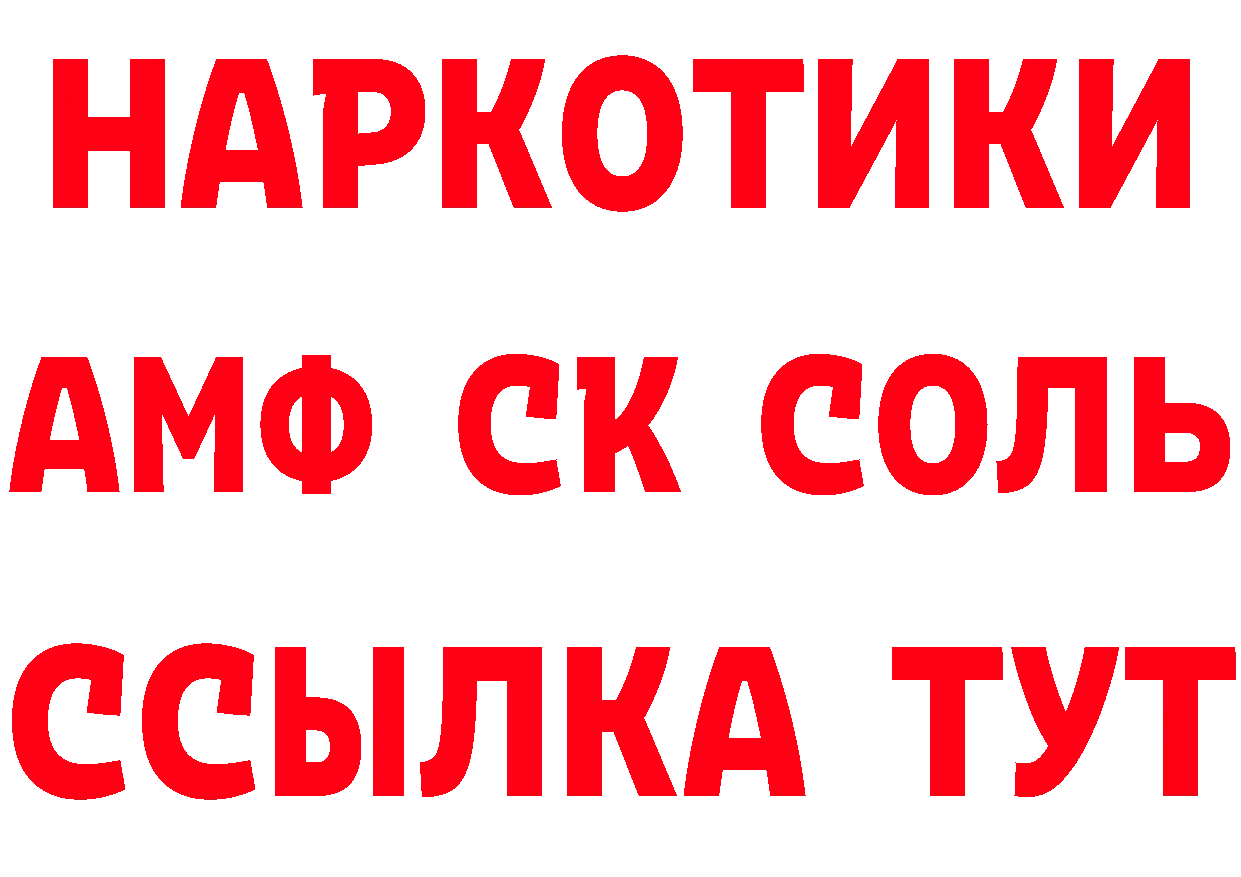 НАРКОТИКИ

АМФ СК СОЛЬ

ССЫЛКА ТУТ